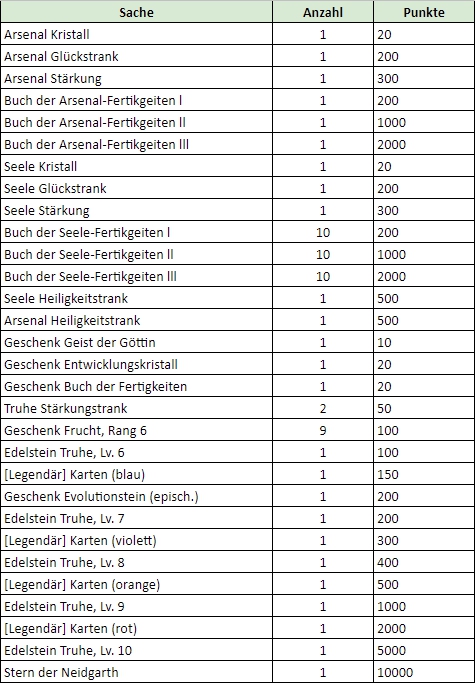 | Sache | Anzahl | Punkte |
|---|---|---|
| Arsenal Kristall | 1 | 20 |
| Arsenal Glückstrank | 1 | 200 |
| Arsenal Stärkung | 1 | 300 |
| Buch der Arsenal-Fertikgeiten l | 1 | 200 |
| Buch der Arsenal-Fertikgeiten ll | 1 | 1000 |
| Buch der Arsenal-Fertikgeiten lll | 1 | 2000 |
| Seele Kristall | 1 | 20 |
| Seele Glückstrank | 1 | 200 |
| Seele Stärkung | 1 | 300 |
| Buch der Seele-Fertikgeiten l | 10 | 200 |
| Buch der Seele-Fertikgeiten ll | 10 | 1000 |
| Buch der Seele-Fertikgeiten lll | 10 | 2000 |
| Seele Heiligkeitstrank | 1 | 500 |
| Arsenal Heiligkeitstrank | 1 | 500 |
| Geschenk Geist der Göttin | 1 | 10 |
| Geschenk Entwicklungskristall | 1 | 20 |
| Geschenk Buch der Fertigkeiten | 1 | 20 |
| Truhe Stärkungstrank | 2 | 50 |
| Geschenk Frucht, Rang 6 | 9 | 100 |
| Edelstein Truhe, Lv. 6 | 1 | 100 |
| [Legendär] Karten (blau) | 1 | 150 |
| Geschenk Evolutionstein (episch.) | 1 | 200 |
| Edelstein Truhe, Lv. 7 | 1 | 200 |
| [Legendär] Karten (violett) | 1 | 300 |
| Edelstein Truhe, Lv. 8 | 1 | 400 |
| [Legendär] Karten (orange) | 1 | 500 |
| Edelstein Truhe, Lv. 9 | 1 | 1000 |
| [Legendär] Karten (rot) | 1 | 2000 |
| Edelstein Truhe, Lv. 10 | 1 | 5000 |
| Stern der Neidgarth | 1 | 10000 |